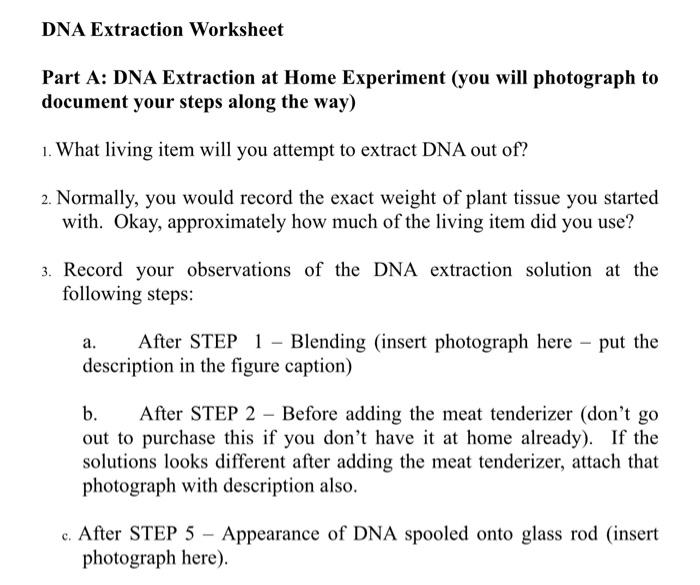 DNA Extraction Worksheet

Part A: DNA Extraction at Home Experiment (you will photograph to document your steps along the way)

1. What living item will you attempt to extract DNA out of?

2. Normally, you would record the exact weight of plant tissue you started with. Okay, approximately how much of the living item did you use?

3. Record your observations of the DNA extraction solution at the following steps:

a. After STEP 1 – Blending (insert photograph here – put the description in the figure caption)

b. After STEP 2 – Before adding the meat tenderizer (don't go out to purchase this if you don't have it at home already). If the solutions looks different after adding the meat tenderizer, attach that photograph with description also.

c. After STEP 5 – Appearance of DNA spooled onto glass rod (insert photograph here).